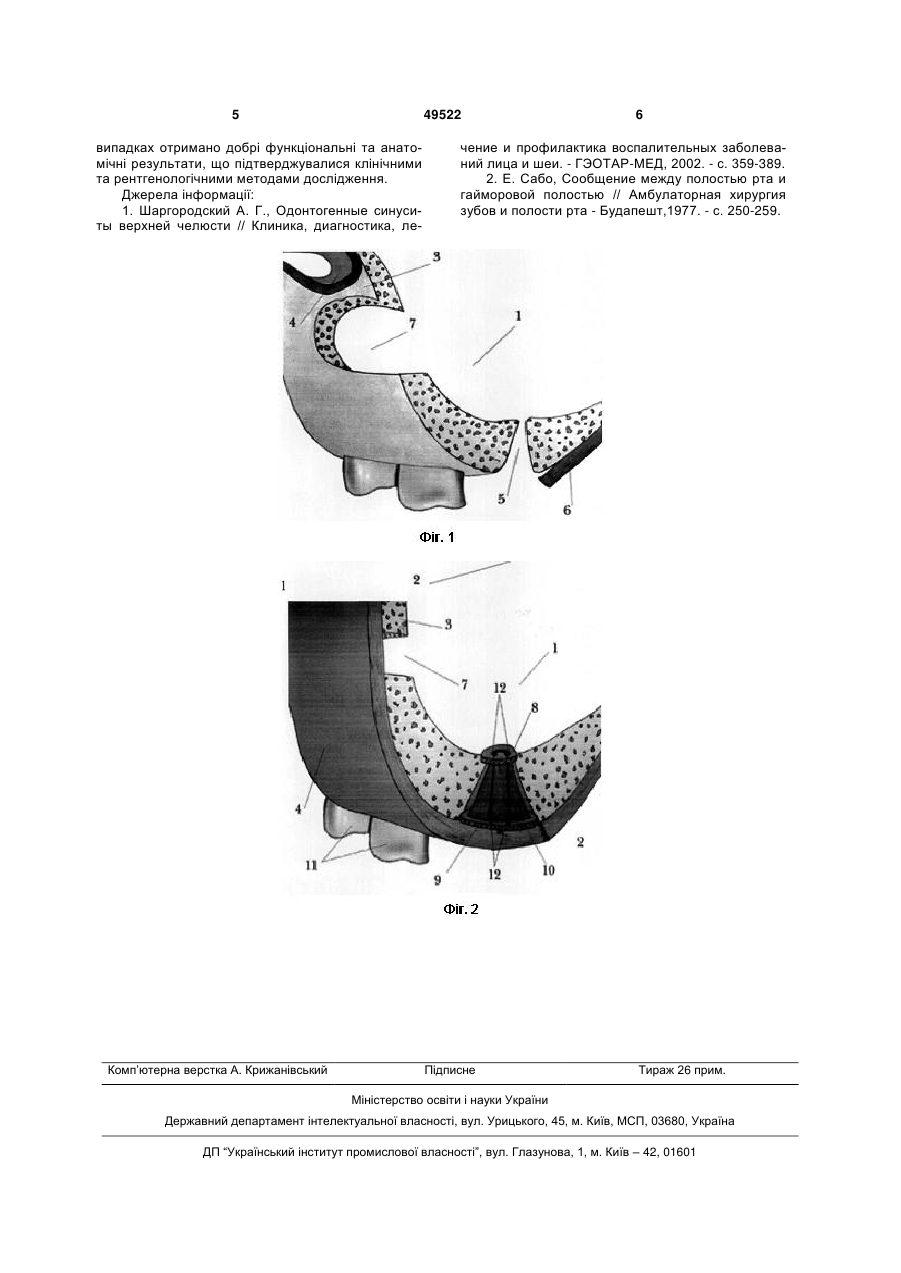 5	49522	6

випадках отримано добрі функціональні та анатомічні результати, що підтверджувалися клінічними та рентгенологічними методами дослідження.

Джерела інформації:

1. Шаргородский А. Г., Одонтогенные синуситы верхней челюсти // Клиника, диагностика, лечение и профилактика воспалительных заболеваний лица и шеи. - ГЭОТАР-МЕД, 2002. - с. 359-389.

2. Е. Сабо, Сообщение между полостью рта и гайморовой полостью // Амбулаторная хирургия зубов и полости рта - Будапешт,1977. - с. 250-259.

3
4
7
1
5
6

Фіг. 1

1
2
3
1
7
12
8
4
2
11
9
12
10

Фіг. 2

Комп'ютерна верстка А. Крижанівський	Підписне	Тираж 26 прим.

Міністерство освіти і науки України

Державний департамент інтелектуальної власності, вул. Урицького, 45, м. Київ, МСП, 03680, Україна

ДП "Український інститут промислової власності", вул. Глазунова, 1, м. Київ – 42, 01601